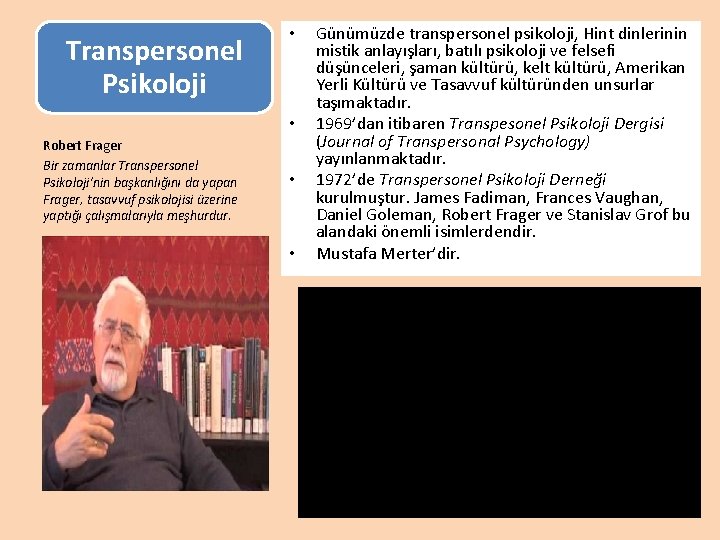 Transpersonel Psikoloji

Robert Frager

Bir zamanlar Transpersonel Psikoloji'nin başkanlığını da yapan Frager, tasavvuf psikolojisi üzerine yaptığı çalışmalarıyla meşhurdur.

• Günümüzde transpersonel psikoloji, Hint dinlerinin mistik anlayışları, batılı psikoloji ve felsefi düşünceleri, şaman kültürü, kelt kültürü, Amerikan Yerli Kültürü ve Tasavvuf kültüründen unsurlar taşımaktadır.

• 1969'dan itibaren Transpesonel Psikoloji Dergisi (Journal of Transpersonal Psychology) yayınlanmaktadır.

• 1972'de Transpersonel Psikoloji Derneği kurulmuştur. James Fadiman, Frances Vaughan, Daniel Goleman, Robert Frager ve Stanislav Grof bu alandaki önemli isimlerdendir.

• Mustafa Merter'dir.